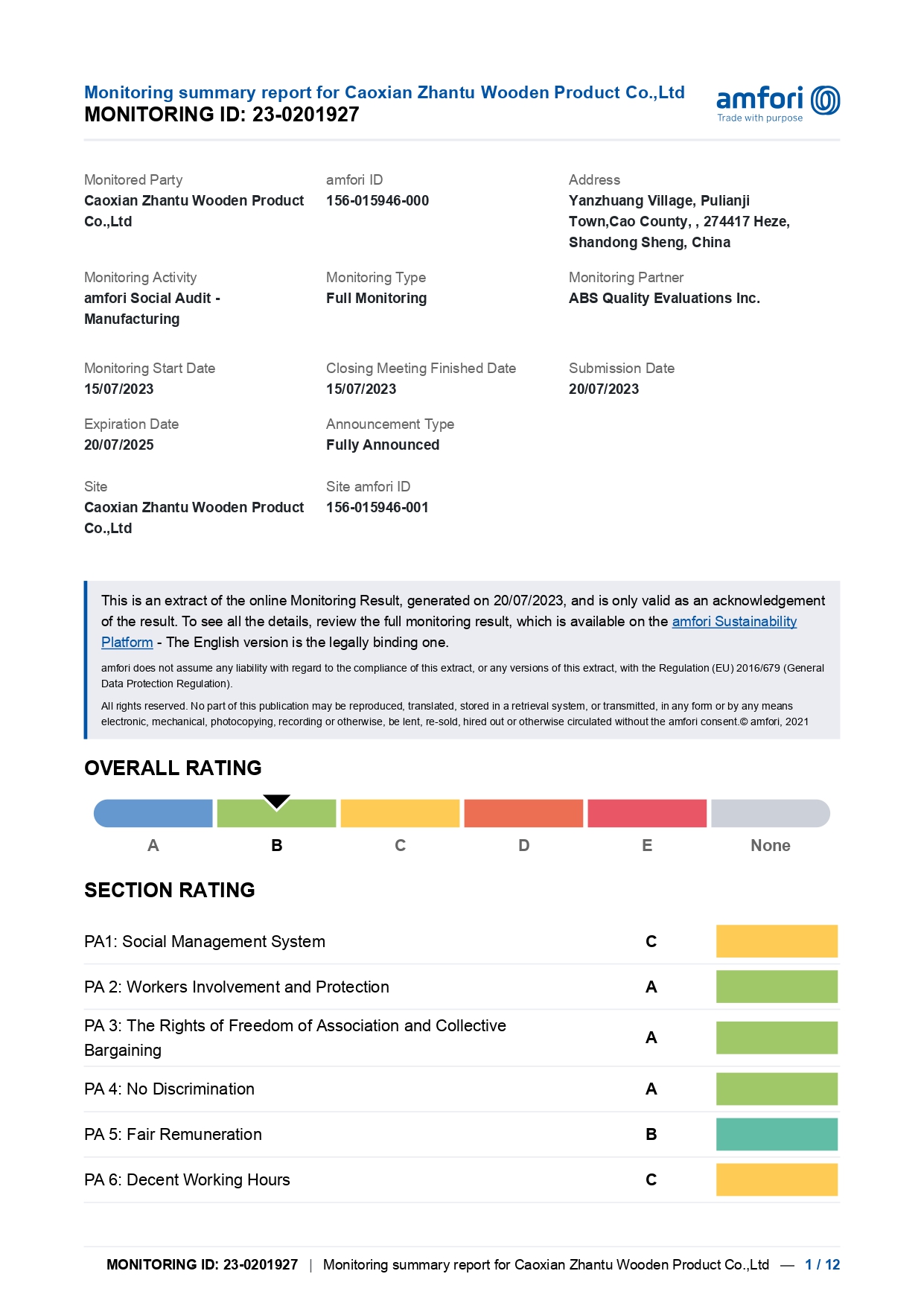 Monitoring summary report for Caoxian Zhantu Wooden Product Co.,Ltd
MONITORING ID: 23-0201927

amfori
Trade with purpose

Monitored Party
Caoxian Zhantu Wooden Product Co.,Ltd

amfori ID
156-015946-000

Address
Yanzhuang Village, Pulianji Town,Cao County, , 274417 Heze, Shandong Sheng, China

Monitoring Activity
amfori Social Audit - Manufacturing

Monitoring Type
Full Monitoring

Monitoring Partner
ABS Quality Evaluations Inc.

Monitoring Start Date
15/07/2023

Closing Meeting Finished Date
15/07/2023

Submission Date
20/07/2023

Expiration Date
20/07/2025

Announcement Type
Fully Announced

Site
Caoxian Zhantu Wooden Product Co.,Ltd

Site amfori ID
156-015946-001

This is an extract of the online Monitoring Result, generated on 20/07/2023, and is only valid as an acknowledgement of the result. To see all the details, review the full monitoring result, which is available on the amfori Sustainability Platform - The English version is the legally binding one.

amfori does not assume any liability with regard to the compliance of this extract, or any versions of this extract, with the Regulation (EU) 2016/679 (General Data Protection Regulation).

All rights reserved. No part of this publication may be reproduced, translated, stored in a retrieval system, or transmitted, in any form or by any means electronic, mechanical, photocopying, recording or otherwise, be lent, re-sold, hired out or otherwise circulated without the amfori consent.© amfori, 2021

OVERALL RATING

A B C D E None

SECTION RATING

| PA1: Social Management System | C |
|---|---|
| PA 2: Workers Involvement and Protection | A |
| PA 3: The Rights of Freedom of Association and Collective Bargaining | A |
| PA 4: No Discrimination | A |
| PA 5: Fair Remuneration | B |
| PA 6: Decent Working Hours | C |

MONITORING ID: 23-0201927 | Monitoring summary report for Caoxian Zhantu Wooden Product Co.,Ltd — 1 / 12